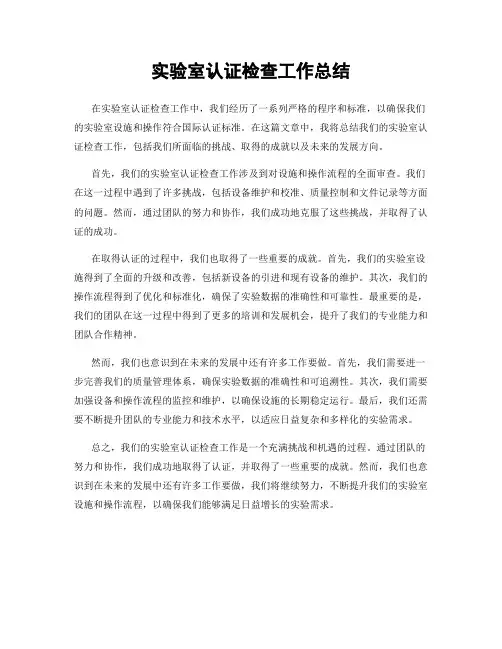 实验室认证检查工作总结

在实验室认证检查工作中，我们经历了一系列严格的程序和标准，以确保我们的实验室设施和操作符合国际认证标准。在这篇文章中，我将总结我们的实验室认证检查工作，包括我们所面临的挑战、取得的成就以及未来的发展方向。

首先，我们的实验室认证检查工作涉及到对设施和操作流程的全面审查。我们在这一过程中遇到了许多挑战，包括设备维护和校准、质量控制和文件记录等方面的问题。然而，通过团队的努力和协作，我们成功地克服了这些挑战，并取得了认证的成功。

在取得认证的过程中，我们也取得了一些重要的成就。首先，我们的实验室设施得到了全面的升级和改善，包括新设备的引进和现有设备的维护。其次，我们的操作流程得到了优化和标准化，确保了实验数据的准确性和可靠性。最重要的是，我们的团队在这一过程中得到了更多的培训和发展机会，提升了我们的专业能力和团队合作精神。

然而，我们也意识到在未来的发展中还有许多工作要做。首先，我们需要进一步完善我们的质量管理体系，确保实验数据的准确性和可追溯性。其次，我们需要加强设备和操作流程的监控和维护，以确保设施的长期稳定运行。最后，我们还需要不断提升团队的专业能力和技术水平，以适应日益复杂和多样化的实验需求。

总之，我们的实验室认证检查工作是一个充满挑战和机遇的过程。通过团队的努力和协作，我们成功地取得了认证，并取得了一些重要的成就。然而，我们也意识到在未来的发展中还有许多工作要做，我们将继续努力，不断提升我们的实验室设施和操作流程，以确保我们能够满足日益增长的实验需求。